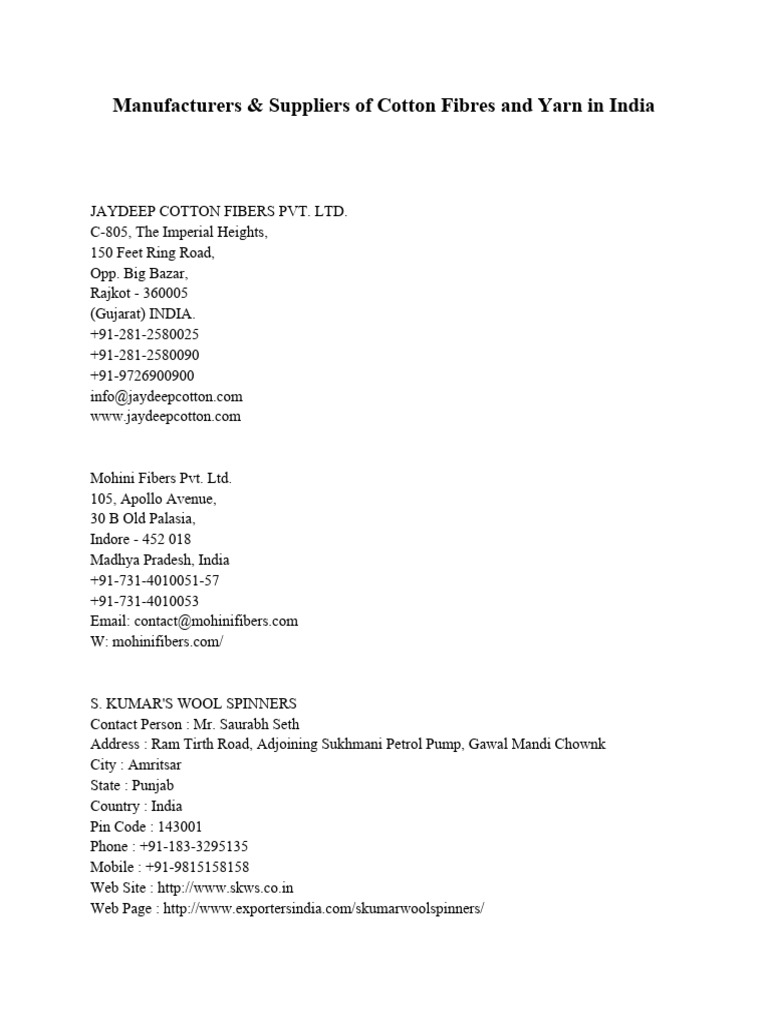 Manufacturers & Suppliers of Cotton Fibres and Yarn in India

JAYDEEP COTTON FIBERS PVT. LTD.
C-805, The Imperial Heights,
150 Feet Ring Road,
Opp. Big Bazar,
Rajkot - 360005
(Gujarat) INDIA.
+91-281-2580025
+91-281-2580090
+91-9726900900
info@jaydeepcotton.com
www.jaydeepcotton.com

Mohini Fibers Pvt. Ltd.
105, Apollo Avenue,
30 B Old Palasia,
Indore - 452 018
Madhya Pradesh, India
+91-731-4010051-57
+91-731-4010053
Email: contact@mohinifibers.com
W: mohinifibers.com/

S. KUMAR'S WOOL SPINNERS
Contact Person : Mr. Saurabh Seth
Address : Ram Tirth Road, Adjoining Sukhmani Petrol Pump, Gawal Mandi Chownk
City : Amritsar
State : Punjab
Country : India
Pin Code : 143001
Phone : +91-183-3295135
Mobile : +91-9815158158
Web Site : http://www.skws.co.in
Web Page : http://www.exportersindia.com/skumarwoolspinners/